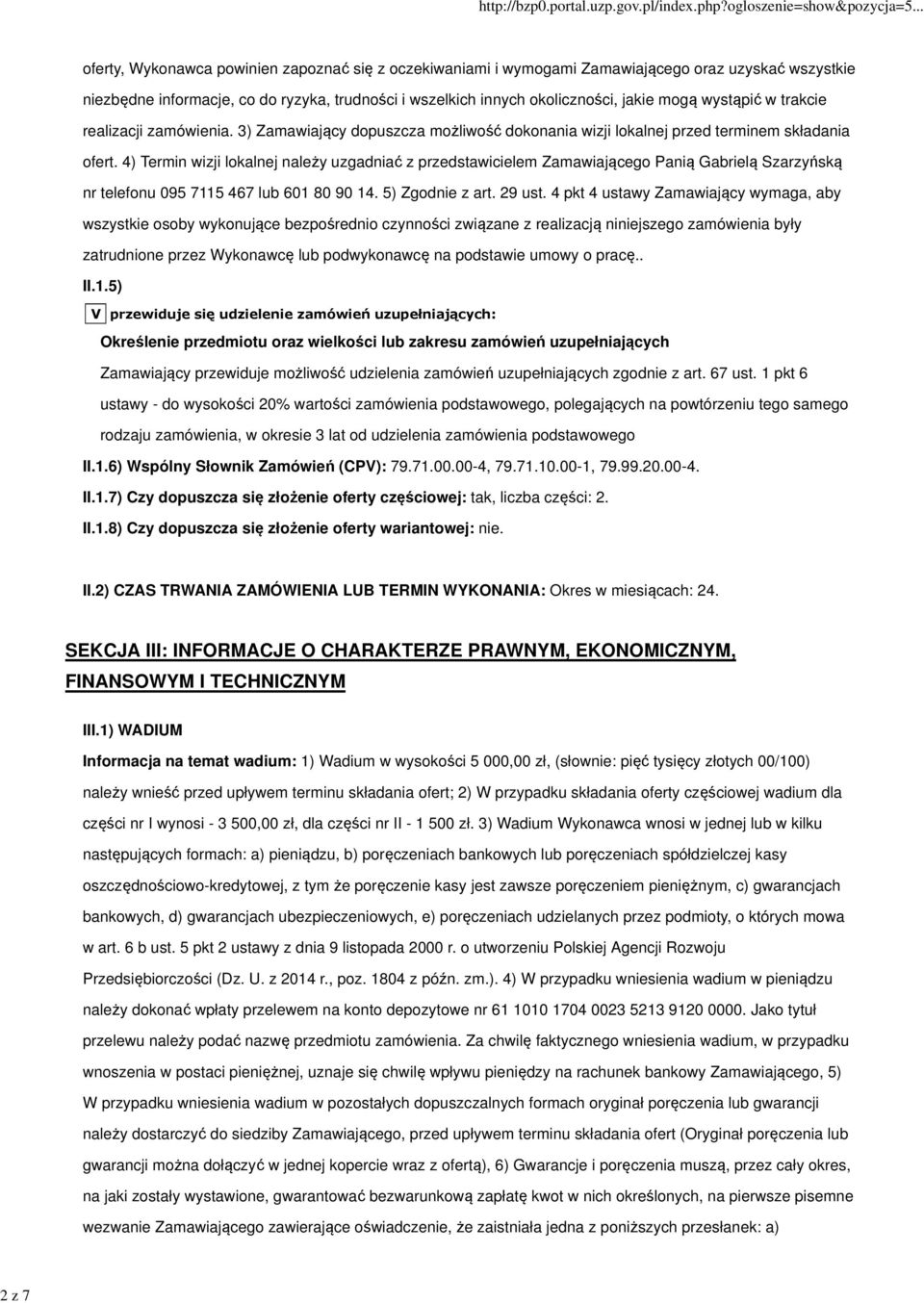 http://bzp0.portal.uzp.gov.pl/index.php?ogloszenie=show&pozycja=5...

oferty, Wykonawca powinien zapoznać się z oczekiwaniami i wymogami Zamawiającego oraz uzyskać wszystkie niezbędne informacje, co do ryzyka, trudności i wszelkich innych okoliczności, jakie mogą wystąpić w trakcie realizacji zamówienia. 3) Zamawiający dopuszcza możliwość dokonania wizji lokalnej przed terminem składania ofert. 4) Termin wizji lokalnej należy uzgadniać z przedstawicielem Zamawiającego Panią Gabrielą Szarzyńską nr telefonu 095 7115 467 lub 601 80 90 14. 5) Zgodnie z art. 29 ust. 4 pkt 4 ustawy Zamawiający wymaga, aby wszystkie osoby wykonujące bezpośrednio czynności związane z realizacją niniejszego zamówienia były zatrudnione przez Wykonawcę lub podwykonawcę na podstawie umowy o pracę..

II.1.5)

V przewiduje się udzielenie zamówień uzupełniających:

Określenie przedmiotu oraz wielkości lub zakresu zamówień uzupełniających

Zamawiający przewiduje możliwość udzielenia zamówień uzupełniających zgodnie z art. 67 ust. 1 pkt 6 ustawy - do wysokości 20% wartości zamówienia podstawowego, polegających na powtórzeniu tego samego rodzaju zamówienia, w okresie 3 lat od udzielenia zamówienia podstawowego

II.1.6) Wspólny Słownik Zamówień (CPV): 79.71.00.00-4, 79.71.10.00-1, 79.99.20.00-4.

II.1.7) Czy dopuszcza się złożenie oferty częściowej: tak, liczba części: 2.

II.1.8) Czy dopuszcza się złożenie oferty wariantowej: nie.

II.2) CZAS TRWANIA ZAMÓWIENIA LUB TERMIN WYKONANIA: Okres w miesiącach: 24.

SEKCJA III: INFORMACJE O CHARAKTERZE PRAWNYM, EKONOMICZNYM, FINANSOWYM I TECHNICZNYM

III.1) WADIUM

Informacja na temat wadium: 1) Wadium w wysokości 5 000,00 zł, (słownie: pięć tysięcy złotych 00/100) należy wnieść przed upływem terminu składania ofert; 2) W przypadku składania oferty częściowej wadium dla części nr I wynosi - 3 500,00 zł, dla części nr II - 1 500 zł. 3) Wadium Wykonawca wnosi w jednej lub w kilku następujących formach: a) pieniądzu, b) poręczeniach bankowych lub poręczeniach spółdzielczej kasy oszczędnościowo-kredytowej, z tym że poręczenie kasy jest zawsze poręczeniem pieniężnym, c) gwarancjach bankowych, d) gwarancjach ubezpieczeniowych, e) poręczeniach udzielanych przez podmioty, o których mowa w art. 6 b ust. 5 pkt 2 ustawy z dnia 9 listopada 2000 r. o utworzeniu Polskiej Agencji Rozwoju Przedsiębiorczości (Dz. U. z 2014 r., poz. 1804 z późn. zm.). 4) W przypadku wniesienia wadium w pieniądzu należy dokonać wpłaty przelewem na konto depozytowe nr 61 1010 1704 0023 5213 9120 0000. Jako tytuł przelewu należy podać nazwę przedmiotu zamówienia. Za chwilę faktycznego wniesienia wadium, w przypadku wnoszenia w postaci pieniężnej, uznaje się chwilę wpływu pieniędzy na rachunek bankowy Zamawiającego, 5) W przypadku wniesienia wadium w pozostałych dopuszczalnych formach oryginał poręczenia lub gwarancji należy dostarczyć do siedziby Zamawiającego, przed upływem terminu składania ofert (Oryginał poręczenia lub gwarancji można dołączyć w jednej kopercie wraz z ofertą), 6) Gwarancje i poręczenia muszą, przez cały okres, na jaki zostały wystawione, gwarantować bezwarunkową zapłatę kwot w nich określonych, na pierwsze pisemne wezwanie Zamawiającego zawierające oświadczenie, że zaistniała jedna z poniższych przesłanek: a)

2 z 7